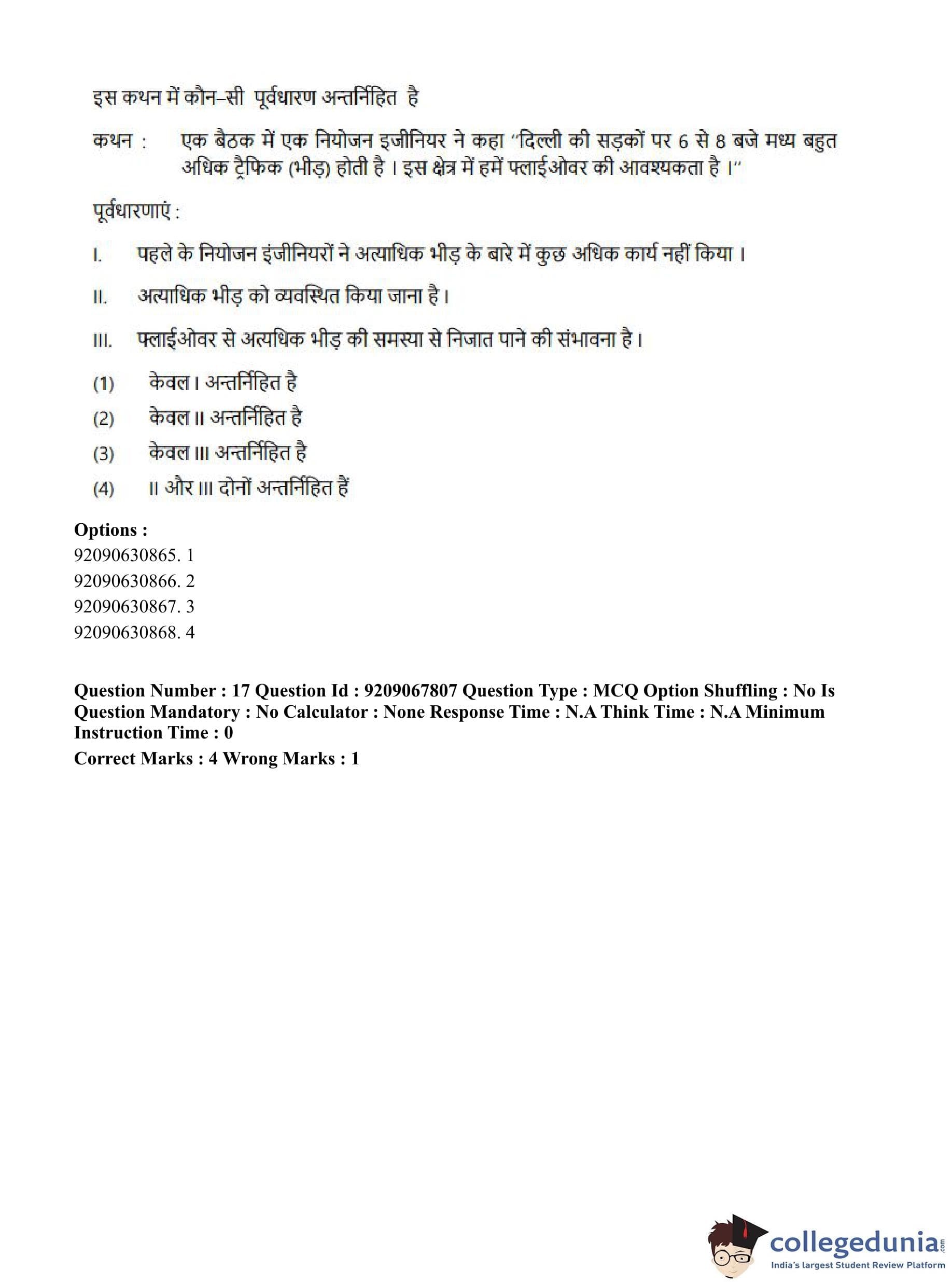 इस कथन में कौन–सी पूर्वधारण अन्तर्निहित है

कथन : एक बैठक में एक नियोजन इजीनियर ने कहा "दिल्ली की सड़कों पर 6 से 8 बजे मध्य बहुत अधिक ट्रैफिक (भीड़) होती है । इस क्षेत्र में हमें फ्लाईओवर की आवश्यकता है ।"

पूर्वधारणाएं :

I. पहले के नियोजन इंजीनियरों ने अत्याधिक भीड़ के बारे में कुछ अधिक कार्य नहीं किया ।

II. अत्याधिक भीड़ को व्यवस्थित किया जाना है।

III. फ्लाईओवर से अत्यधिक भीड़ की समस्या से निजात पाने की संभावना है।

(1) केवल I अन्तर्निहित है

(2) केवल II अन्तर्निहित है

(3) केवल III अन्तर्निहित है

(4) II और III दोनों अन्तर्निहित हैं

Options :
92090630865. 1
92090630866. 2
92090630867. 3
92090630868. 4

Question Number : 17 Question Id : 9209067807 Question Type : MCQ Option Shuffling : No Is Question Mandatory : No Calculator : None Response Time : N.A Think Time : N.A Minimum Instruction Time : 0
Correct Marks : 4 Wrong Marks : 1

collegedunia.com
India's largest Student Review Platform